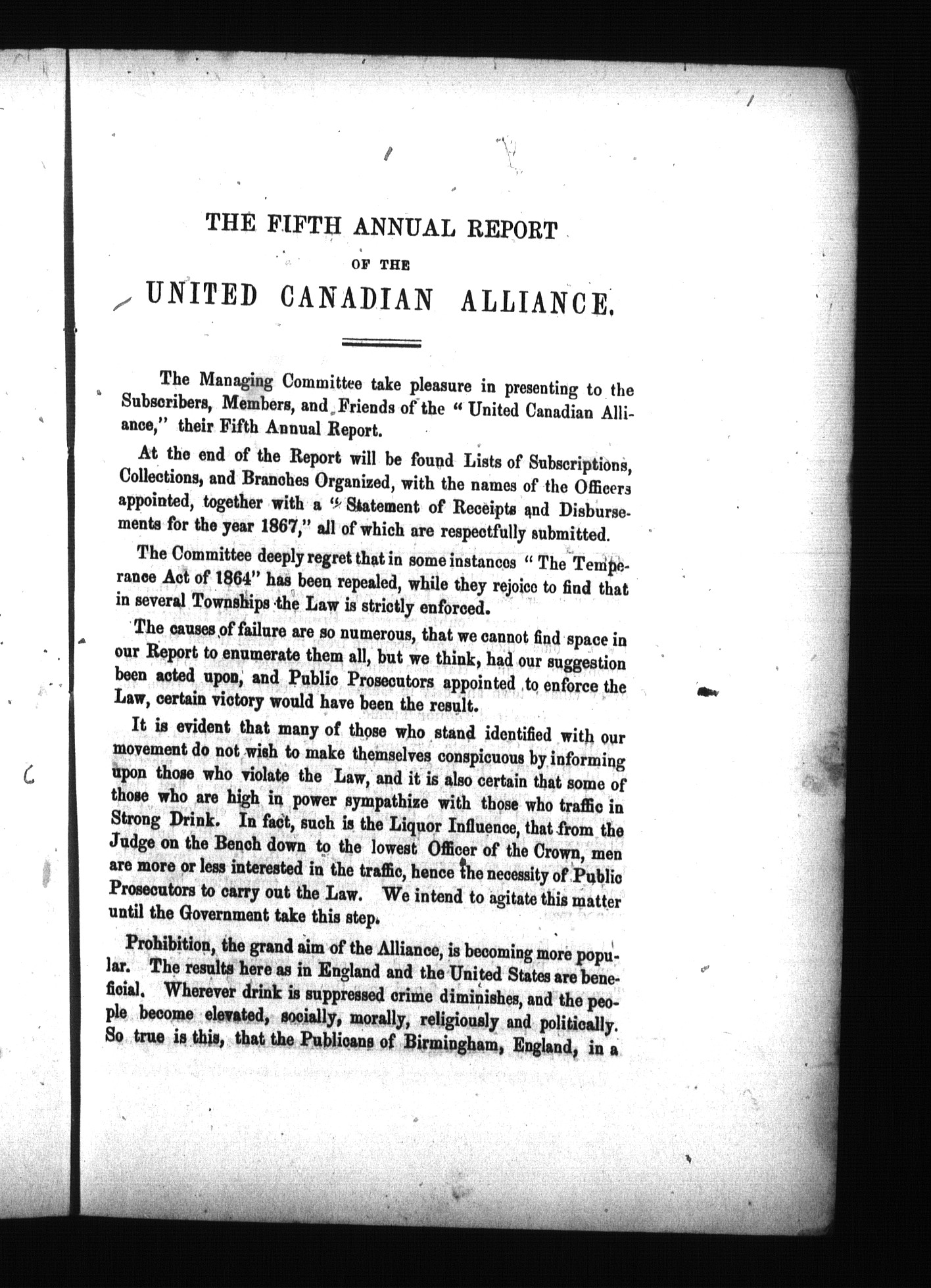 THE FIFTH ANNUAL REPORT

OF THE

UNITED CANADIAN ALLIANCE.

The Managing Committee take pleasure in presenting to the Subscribers, Members, and Friends of the "United Canadian Alliance," their Fifth Annual Report.

At the end of the Report will be found Lists of Subscriptions, Collections, and Branches Organized, with the names of the Officers appointed, together with a "Statement of Receipts and Disbursements for the year 1867," all of which are respectfully submitted.

The Committee deeply regret that in some instances "The Temperance Act of 1864" has been repealed, while they rejoice to find that in several Townships the Law is strictly enforced.

The causes of failure are so numerous, that we cannot find space in our Report to enumerate them all, but we think, had our suggestion been acted upon, and Public Prosecutors appointed to enforce the Law, certain victory would have been the result.

It is evident that many of those who stand identified with our movement do not wish to make themselves conspicuous by informing upon those who violate the Law, and it is also certain that some of those who are high in power sympathize with those who traffic in Strong Drink. In fact, such is the Liquor Influence, that from the Judge on the Bench down to the lowest Officer of the Crown, men are more or less interested in the traffic, hence the necessity of Public Prosecutors to carry out the Law. We intend to agitate this matter until the Government take this step.

Prohibition, the grand aim of the Alliance, is becoming more popular. The results here as in England and the United States are beneficial. Wherever drink is suppressed crime diminishes, and the people become elevated, socially, morally, religiously and politically. So true is this, that the Publicans of Birmingham, England, in a